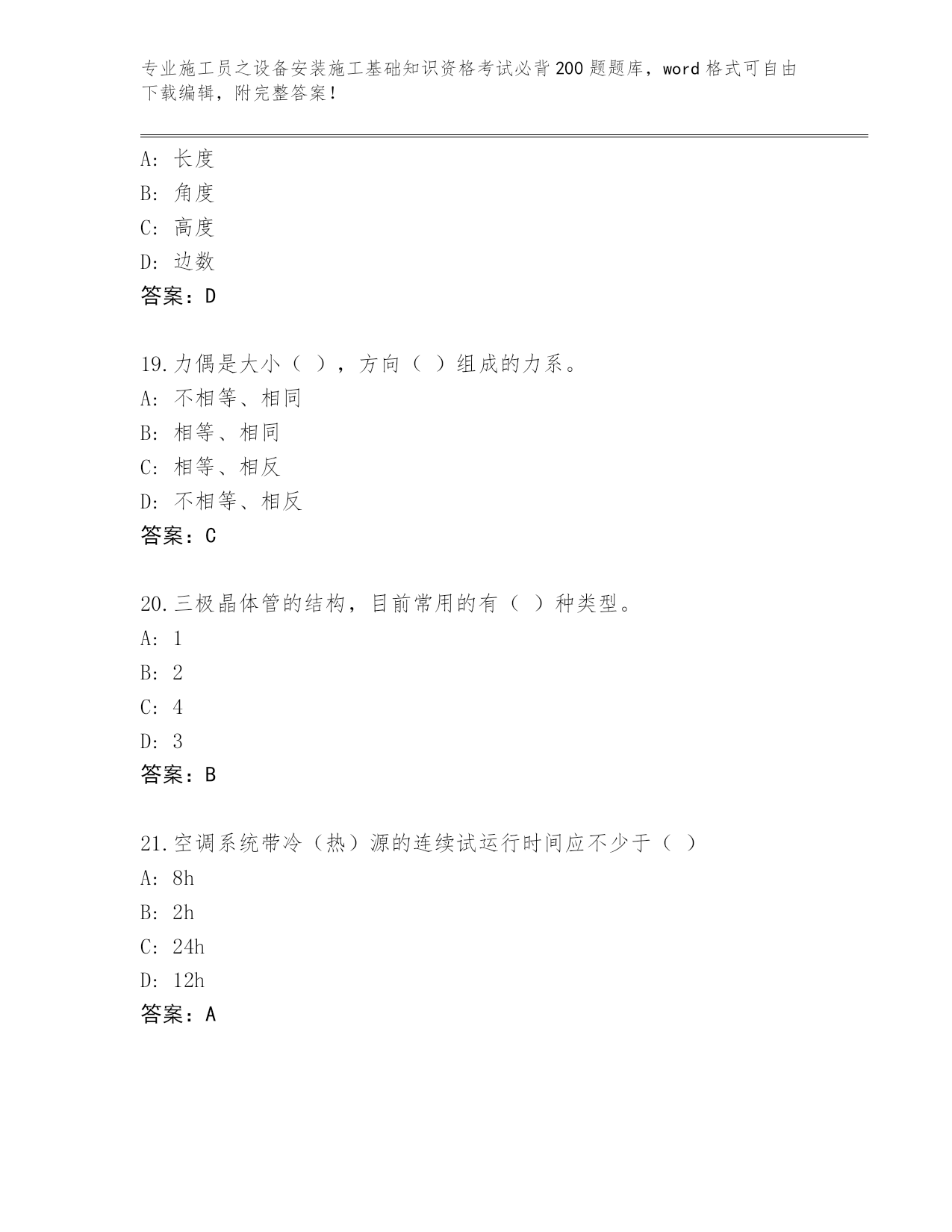 专业施工员之设备安装施工基础知识资格考试必背200题题库，word格式可自由下载编辑，附完整答案！

A：长度
B：角度
C：高度
D：边数
答案：D

19.力偶是大小（ ），方向（ ）组成的力系。
A：不相等、相同
B：相等、相同
C：相等、相反
D：不相等、相反
答案：C

20.三极晶体管的结构，目前常用的有（ ）种类型。
A：1
B：2
C：4
D：3
答案：B

21.空调系统带冷（热）源的连续试运行时间应不少于（ ）
A：8h
B：2h
C：24h
D：12h
答案：A